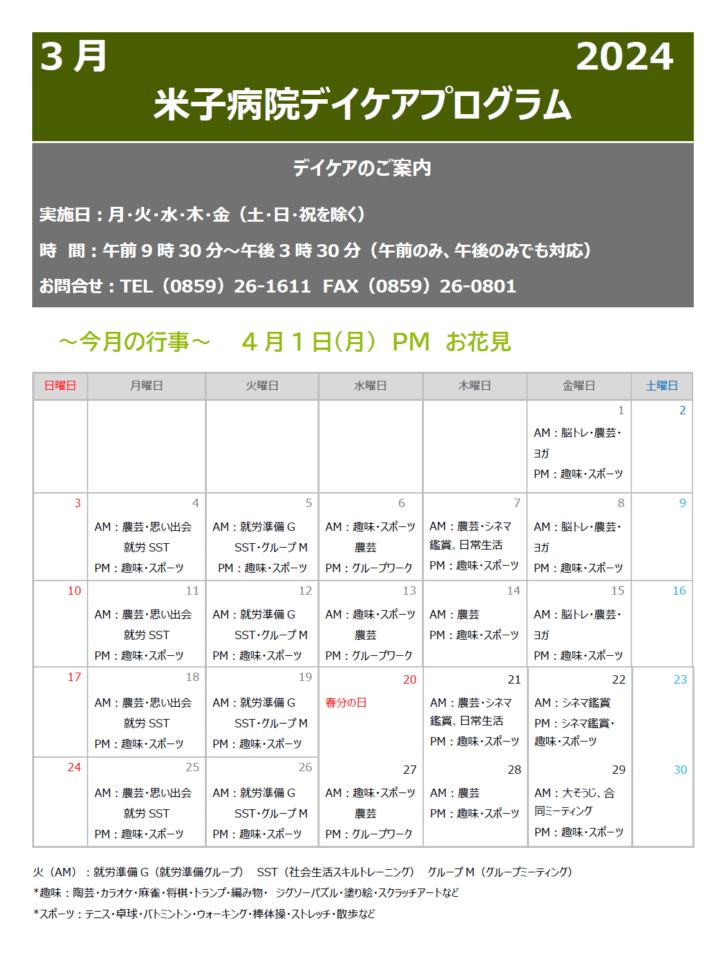 3月 2024

米子病院デイケアプログラム

デイケアのご案内

実施日：月･火･水･木･金（土･日･祝を除く）

時　間：午前９時30分～午後３時30分（午前のみ、午後のみでも対応）

お問合せ：TEL（0859）26-1611 FAX（0859）26-0801

～今月の行事～　４月１日(月) PM お花見

| 日曜日 | 月曜日 | 火曜日 | 水曜日 | 木曜日 | 金曜日 | 土曜日 |
|---|---|---|---|---|---|---|
| | | | | | 1 AM：脳トレ･農芸･ヨガ PM：趣味･スポーツ | 2 |
| 3 | 4 AM：農芸･思い出会 就労SST PM：趣味･スポーツ | 5 AM：就労準備G SST･グループM PM：趣味･スポーツ | 6 AM：趣味･スポーツ 農芸 PM：グループワーク | 7 AM：農芸･シネマ鑑賞、日常生活 PM：趣味･スポーツ | 8 AM：脳トレ･農芸･ヨガ PM：趣味･スポーツ | 9 |
| 10 | 11 AM：農芸･思い出会 就労SST PM：趣味･スポーツ | 12 AM：就労準備G SST･グループM PM：趣味･スポーツ | 13 AM：趣味･スポーツ 農芸 PM：グループワーク | 14 AM：農芸 PM：趣味･スポーツ | 15 AM：脳トレ･農芸･ヨガ PM：趣味･スポーツ | 16 |
| 17 | 18 AM：農芸･思い出会 就労SST PM：趣味･スポーツ | 19 AM：就労準備G SST･グループM PM：趣味･スポーツ | 20 春分の日 | 21 AM：農芸･シネマ鑑賞、日常生活 PM：趣味･スポーツ | 22 AM：シネマ鑑賞 PM：シネマ鑑賞･趣味･スポーツ | 23 |
| 24 | 25 AM：農芸･思い出会 就労SST PM：趣味･スポーツ | 26 AM：就労準備G SST･グループM PM：趣味･スポーツ | 27 AM：趣味･スポーツ 農芸 PM：グループワーク | 28 AM：農芸 PM：趣味･スポーツ | 29 AM：大そうじ、合同ミーティング PM：趣味･スポーツ | 30 |

火（AM）：就労準備G（就労準備グループ）　SST（社会生活スキルトレーニング）　グループM（グループミーティング）

＊趣味：陶芸･カラオケ･麻雀･将棋･トランプ･編み物･ ジグソーパズル･塗り絵･スクラッチアートなど

＊スポーツ：テニス･卓球･バドミントン･ウォーキング･棒体操･ストレッチ･散歩など